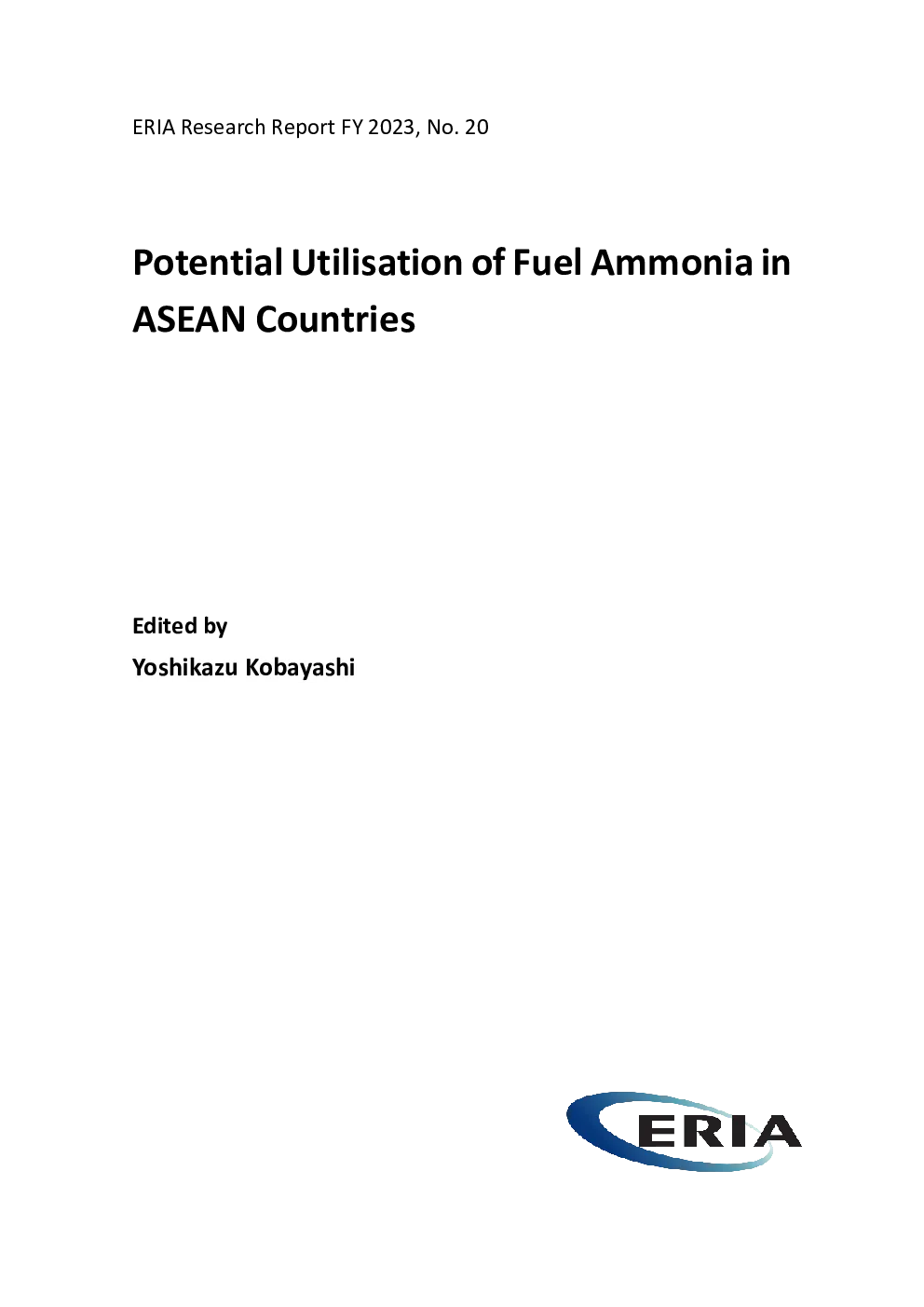 ERIA Research Report FY 2023, No. 20

Potential Utilisation of Fuel Ammonia in ASEAN Countries

Edited by
Yoshikazu Kobayashi

ERIA